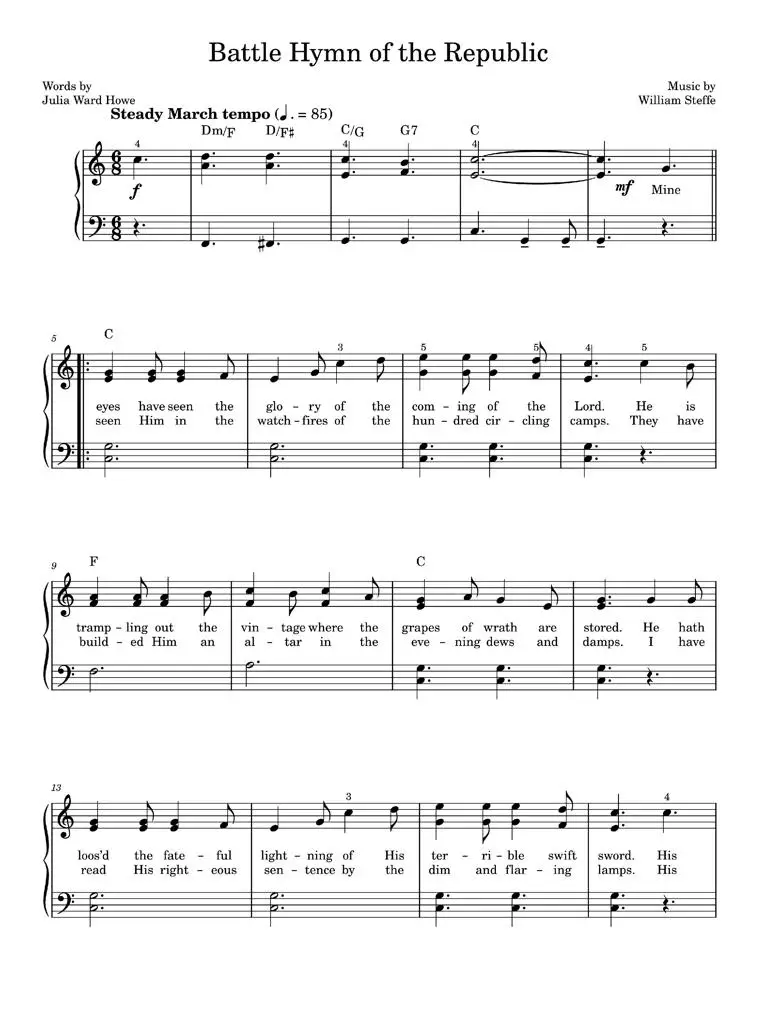 Battle Hymn of the Republic

Words by
Julia Ward Howe

Music by
William Steffe

Steady March tempo (♩. = 85)

Dm/F D/F♯ C/G G7 C

4 4 4

f

mf Mine

5

C

3 5 5 4 5

eyes have seen the glo - ry of the com - ing of the Lord. He is
seen Him in the watch - fires of the hun - dred cir - cling camps. They have

9

F C

tramp - ling out the vin - tage where the grapes of wrath are stored. He hath
build - ed Him an al - tar in the eve - ning dews and damps. I have

13

3 4

loos'd the fate - ful light - ning of His ter - ri - ble swift sword. His
read His right - eous sen - tence by the dim and flar - ing lamps. His